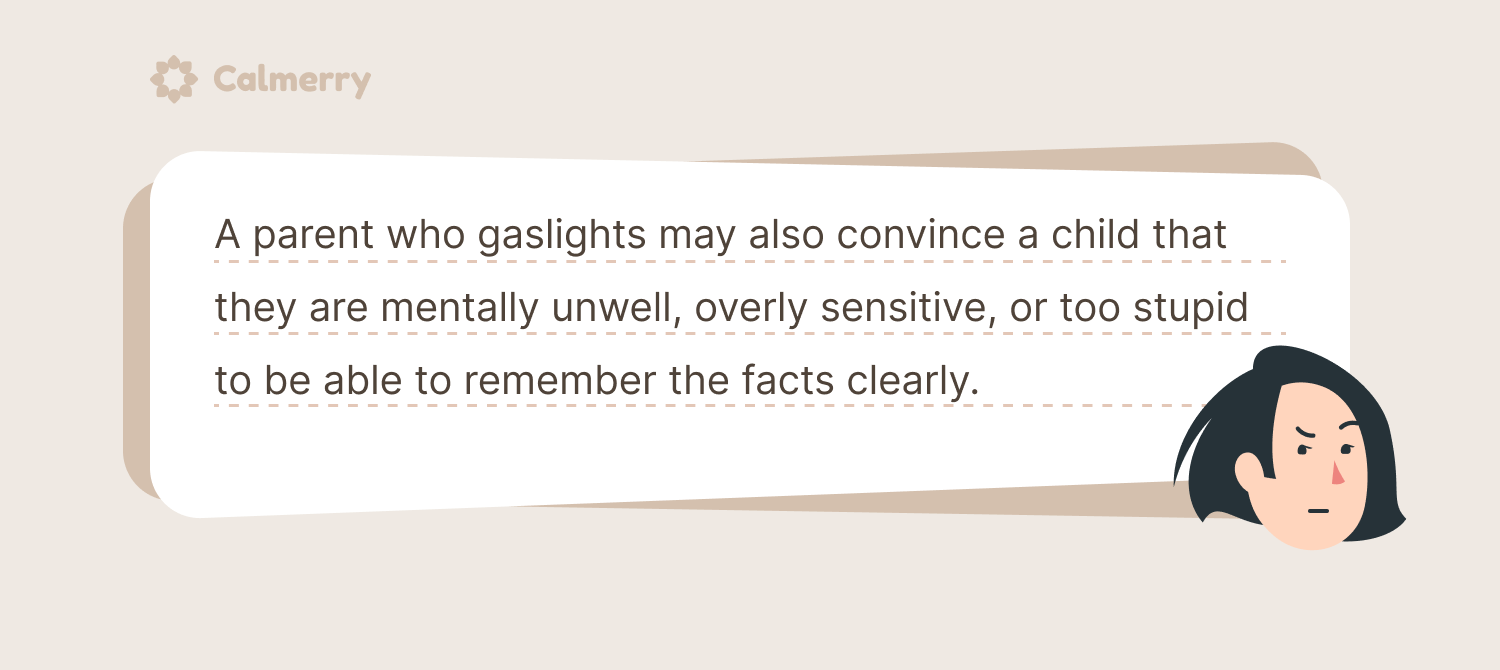 Calmerry

A parent who gaslights may also convince a child that they are mentally unwell, overly sensitive, or too stupid to be able to remember the facts clearly.